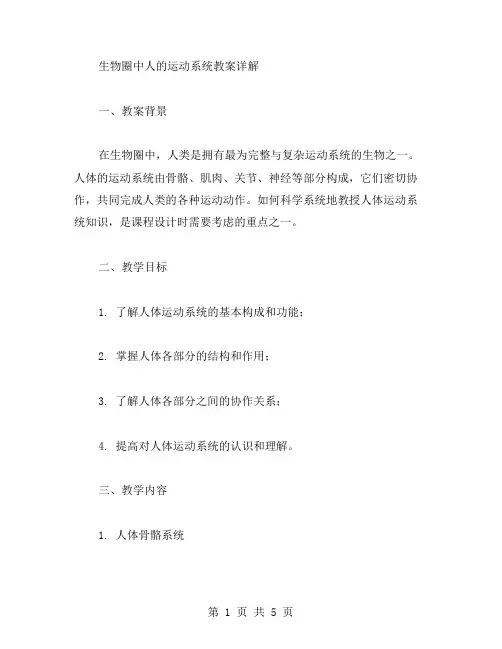 生物圈中人的运动系统教案详解

一、教案背景

在生物圈中，人类是拥有最为完整与复杂运动系统的生物之一。人体的运动系统由骨骼、肌肉、关节、神经等部分构成，它们密切协作，共同完成人类的各种运动动作。如何科学系统地教授人体运动系统知识，是课程设计时需要考虑的重点之一。

二、教学目标

1. 了解人体运动系统的基本构成和功能；

2. 掌握人体各部分的结构和作用；

3. 了解人体各部分之间的协作关系；

4. 提高对人体运动系统的认识和理解。

三、教学内容

1. 人体骨骼系统

第 1 页 共 5 页